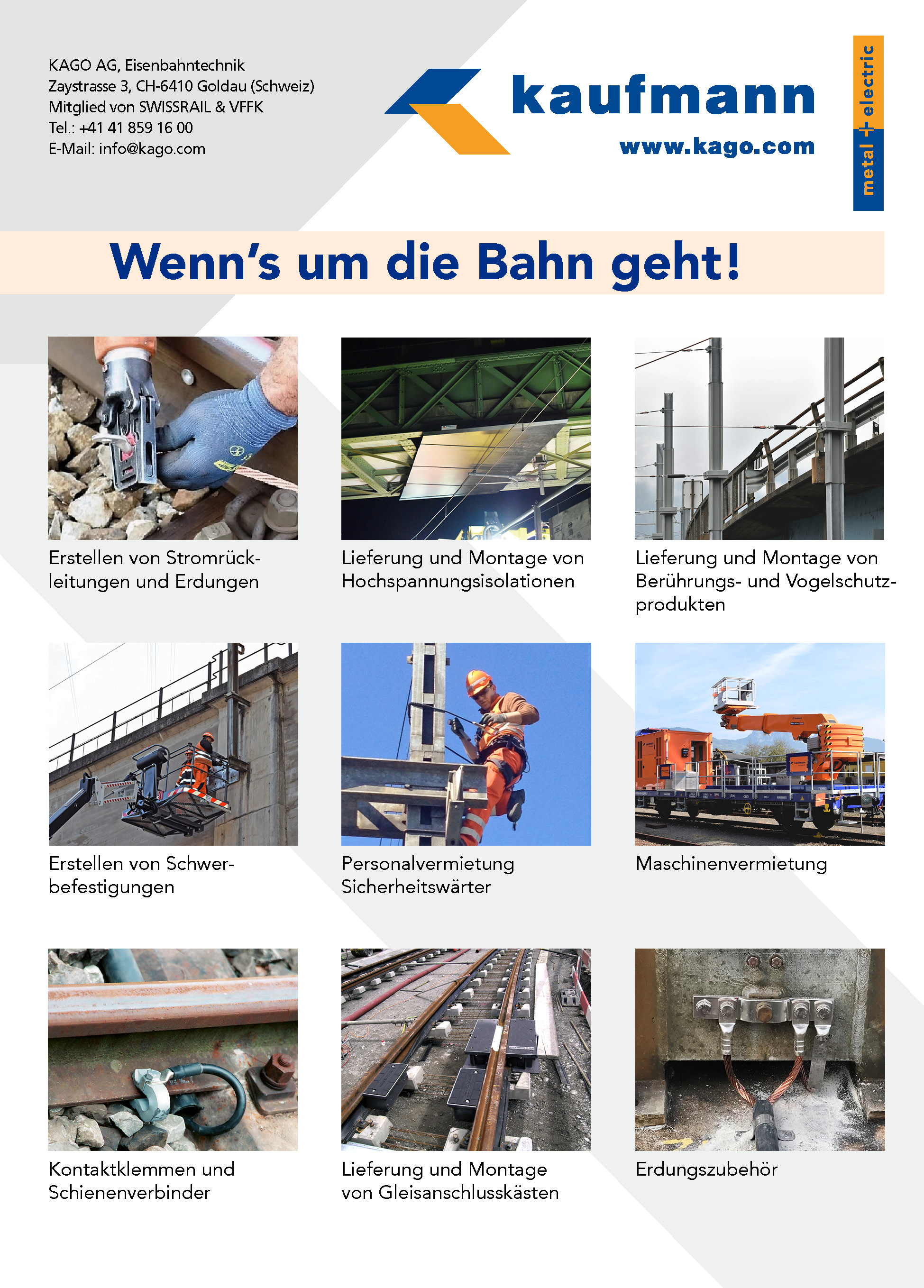 KAGO AG, Eisenbahntechnik
Zaystrasse 3, CH-6410 Goldau (Schweiz)
Mitglied von SWISSRAIL & VFFK
Tel.: +41 41 859 16 00
E-Mail: info@kago.com

kaufmann
www.kago.com

metal + electric

Wenn's um die Bahn geht!

Erstellen von Stromrückleitungen und Erdungen

Lieferung und Montage von Hochspannungsisolationen

Lieferung und Montage von Berührungs- und Vogelschutzprodukten

Erstellen von Schwerbefestigungen

Personalvermietung Sicherheitswärter

Maschinenvermietung

Kontaktklemmen und Schienenverbinder

Lieferung und Montage von Gleisanschlusskästen

Erdungszubehör